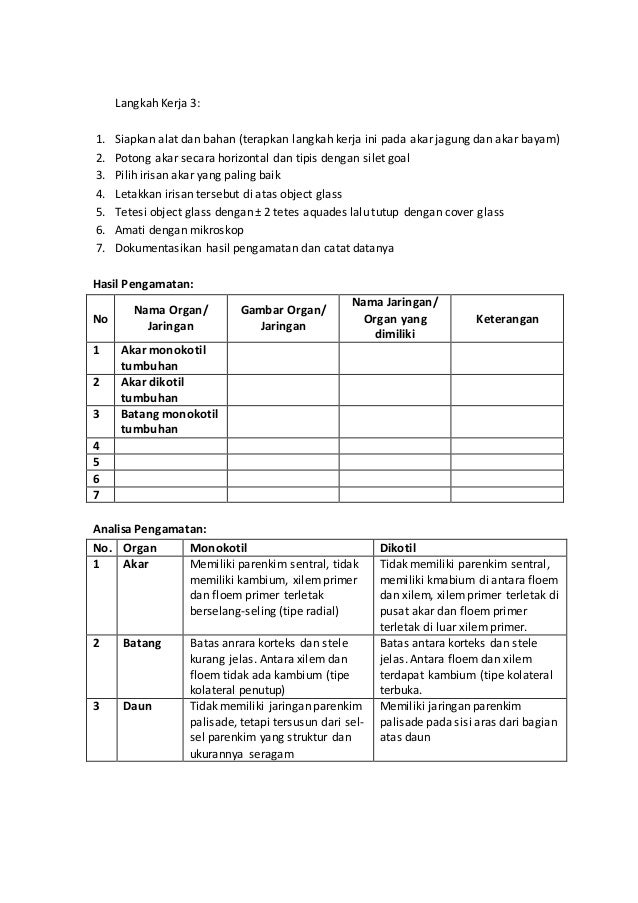 Langkah Kerja 3:

1. Siapkan alat dan bahan (terapkan langkah kerja ini pada akar jagung dan akar bayam)
2. Potong akar secara horizontal dan tipis dengan silet goal
3. Pilih irisan akar yang paling baik
4. Letakkan irisan tersebut di atas object glass
5. Tetesi object glass dengan ± 2 tetes aquades lalu tutup dengan cover glass
6. Amati dengan mikroskop
7. Dokumentasikan hasil pengamatan dan catat datanya

Hasil Pengamatan:

| No | Nama Organ/ Jaringan | Gambar Organ/ Jaringan | Nama Jaringan/ Organ yang dimiliki | Keterangan |
|---|---|---|---|---|
| 1 | Akar monokotil tumbuhan | | | |
| 2 | Akar dikotil tumbuhan | | | |
| 3 | Batang monokotil tumbuhan | | | |
| 4 | | | | |
| 5 | | | | |
| 6 | | | | |
| 7 | | | | |

Analisa Pengamatan:

| No. | Organ | Monokotil | Dikotil |
|---|---|---|---|
| 1 | Akar | Memiliki parenkim sentral, tidak memiliki kambium, xilem primer dan floem primer terletak berselang-seling (tipe radial) | Tidak memiliki parenkim sentral, memiliki kmabium di antara floem dan xilem, xilem primer terletak di pusat akar dan floem primer terletak di luar xilem primer. |
| 2 | Batang | Batas anrara korteks dan stele kurang jelas. Antara xilem dan floem tidak ada kambium (tipe kolateral penutup) | Batas antara korteks dan stele jelas. Antara floem dan xilem terdapat kambium (tipe kolateral terbuka. |
| 3 | Daun | Tidak memiliki jaringan parenkim palisade, tetapi tersusun dari sel-sel parenkim yang struktur dan ukurannya seragam | Memiliki jaringan parenkim palisade pada sisi aras dari bagian atas daun |